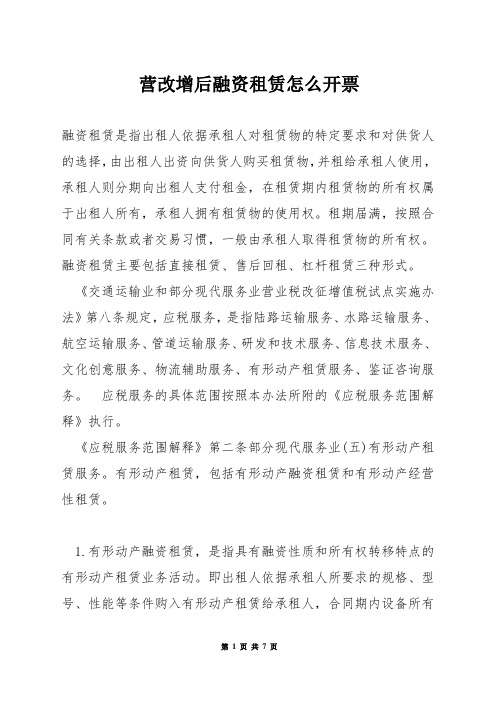 营改增后融资租赁怎么开票

融资租赁是指出租人依据承租人对租赁物的特定要求和对供货人的选择，由出租人出资向供货人购买租赁物，并租给承租人使用，承租人则分期向出租人支付租金，在租赁期内租赁物的所有权属于出租人所有，承租人拥有租赁物的使用权。租期届满，按照合同有关条款或者交易习惯，一般由承租人取得租赁物的所有权。融资租赁主要包括直接租赁、售后回租、杠杆租赁三种形式。

《交通运输业和部分现代服务业营业税改征增值税试点实施办法》第八条规定，应税服务，是指陆路运输服务、水路运输服务、航空运输服务、管道运输服务、研发和技术服务、信息技术服务、文化创意服务、物流辅助服务、有形动产租赁服务、鉴证咨询服务。 应税服务的具体范围按照本办法所附的《应税服务范围解释》执行。

《应税服务范围解释》第二条部分现代服务业(五)有形动产租赁服务。有形动产租赁，包括有形动产融资租赁和有形动产经营性租赁。

1.有形动产融资租赁，是指具有融资性质和所有权转移特点的有形动产租赁业务活动。即出租人依据承租人所要求的规格、型号、性能等条件购入有形动产租赁给承租人，合同期内设备所有

第 1 页 共 7 页